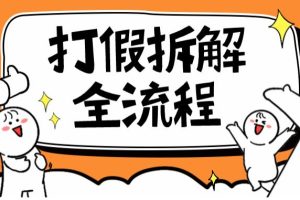 打假拆解
全流程